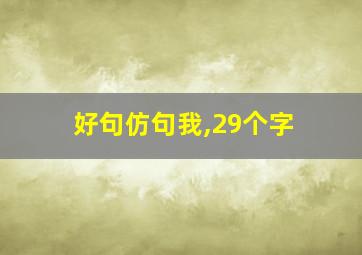 好句仿句我,29个字